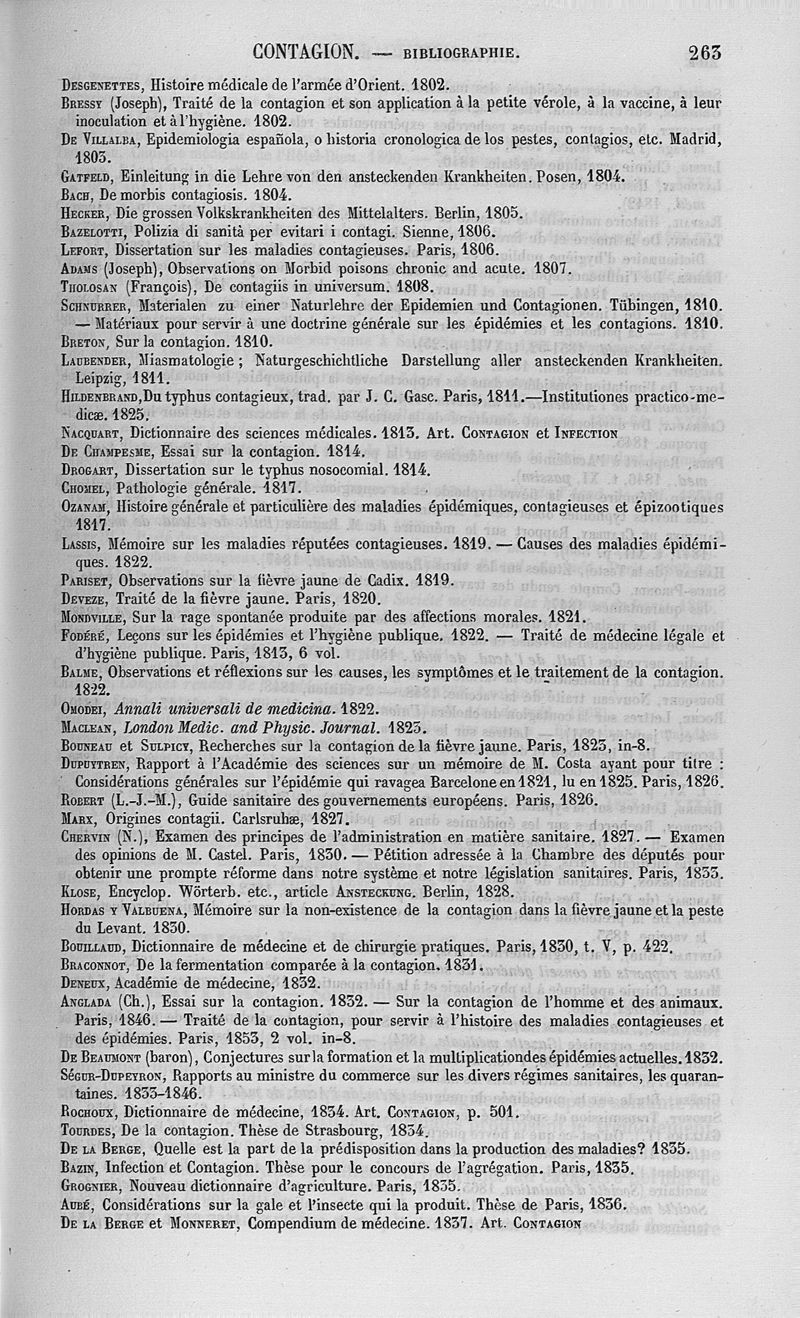 CONTAGION. — BIBLIOGRAPHIE. 263

Desgenettes, Histoire médicale de l'armée d'Orient. 1802.

Bressy (Joseph), Traité de la contagion et son application à la petite vérole, à la vaccine, à leur inoculation et à l'hygiène. 1802.

De Villalba, Epidemiologia española, o historia cronologica de los pestes, contagios, etc. Madrid, 1803.

Gatfeld, Einleitung in die Lehre von den ansteckenden Krankheiten. Posen, 1804.

Bach, De morbis contagiosis. 1804.

Hecker, Die grossen Volkskrankheiten des Mittelalters. Berlin, 1805.

Bazelotti, Polizia di sanità per evitari i contagi. Sienne, 1806.

Lefort, Dissertation sur les maladies contagieuses. Paris, 1806.

Adams (Joseph), Observations on Morbid poisons chronic and acute. 1807.

Tholosan (François), De contagiis in universum. 1808.

Schnurrer, Materialen zu einer Naturlehre der Epidemien und Contagionen. Tübingen, 1810. — Matériaux pour servir à une doctrine générale sur les épidémies et les contagions. 1810.

Breton, Sur la contagion. 1810.

Laubender, Miasmatologie ; Naturgeschichtliche Darstellung aller ansteckenden Krankheiten. Leipzig, 1811.

Hildenbrand, Du typhus contagieux, trad. par J. C. Gasc. Paris, 1811.—Institutiones practico-medicæ. 1825.

Nacquart, Dictionnaire des sciences médicales. 1813. Art. Contagion et Infection

De Champesme, Essai sur la contagion. 1814.

Drogart, Dissertation sur le typhus nosocomial. 1814.

Chomel, Pathologie générale. 1817.

Ozanam, Histoire générale et particulière des maladies épidémiques, contagieuses et épizootiques 1817.

Lassis, Mémoire sur les maladies réputées contagieuses. 1819. — Causes des maladies épidémiques. 1822.

Pariset, Observations sur la fièvre jaune de Cadix. 1819.

Deveze, Traité de la fièvre jaune. Paris, 1820.

Mondville, Sur la rage spontanée produite par des affections morales. 1821.

Fodéré, Leçons sur les épidémies et l'hygiène publique. 1822. — Traité de médecine légale et d'hygiène publique. Paris, 1813, 6 vol.

Balme, Observations et réflexions sur les causes, les symptômes et le traitement de la contagion. 1822.

Omodei, Annali universali de medicina. 1822.

Maclean, London Medic. and Physic. Journal. 1823.

Bouneau et Sulpicy, Recherches sur la contagion de la fièvre jaune. Paris, 1823, in-8.

Dupuytren, Rapport à l'Académie des sciences sur un mémoire de M. Costa ayant pour titre : Considérations générales sur l'épidémie qui ravagea Barcelone en 1821, lu en 1825. Paris, 1826.

Robert (L.-J.-M.), Guide sanitaire des gouvernements européens. Paris, 1826.

Marx, Origines contagii. Carlsruhæ, 1827.

Chervin (N.), Examen des principes de l'administration en matière sanitaire. 1827. — Examen des opinions de M. Castel. Paris, 1830. — Pétition adressée à la Chambre des députés pour obtenir une prompte réforme dans notre système et notre législation sanitaires. Paris, 1833.

Klose, Encyclop. Wörterb. etc., article Ansteckung. Berlin, 1828.

Hordas y Valbuena, Mémoire sur la non-existence de la contagion dans la fièvre jaune et la peste du Levant. 1830.

Bouillaud, Dictionnaire de médecine et de chirurgie pratiques. Paris, 1830, t. V, p. 422.

Braconnot, De la fermentation comparée à la contagion. 1831.

Deneux, Académie de médecine, 1832.

Anglada (Ch.), Essai sur la contagion. 1832. — Sur la contagion de l'homme et des animaux. Paris, 1846. — Traité de la contagion, pour servir à l'histoire des maladies contagieuses et des épidémies. Paris, 1853, 2 vol. in-8.

De Beaumont (baron), Conjectures sur la formation et la multiplication des épidémies actuelles. 1832.

Ségur-Dupeyron, Rapports au ministre du commerce sur les divers régimes sanitaires, les quarantaines. 1833-1846.

Rochoux, Dictionnaire de médecine, 1834. Art. Contagion, p. 501.

Tourdes, De la contagion. Thèse de Strasbourg, 1834.

De la Berge, Quelle est la part de la prédisposition dans la production des maladies? 1835.

Bazin, Infection et Contagion. Thèse pour le concours de l'agrégation. Paris, 1835.

Grognier, Nouveau dictionnaire d'agriculture. Paris, 1835.

Aubé, Considérations sur la gale et l'insecte qui la produit. Thèse de Paris, 1836.

De la Berge et Monneret, Compendium de médecine. 1837. Art. Contagion